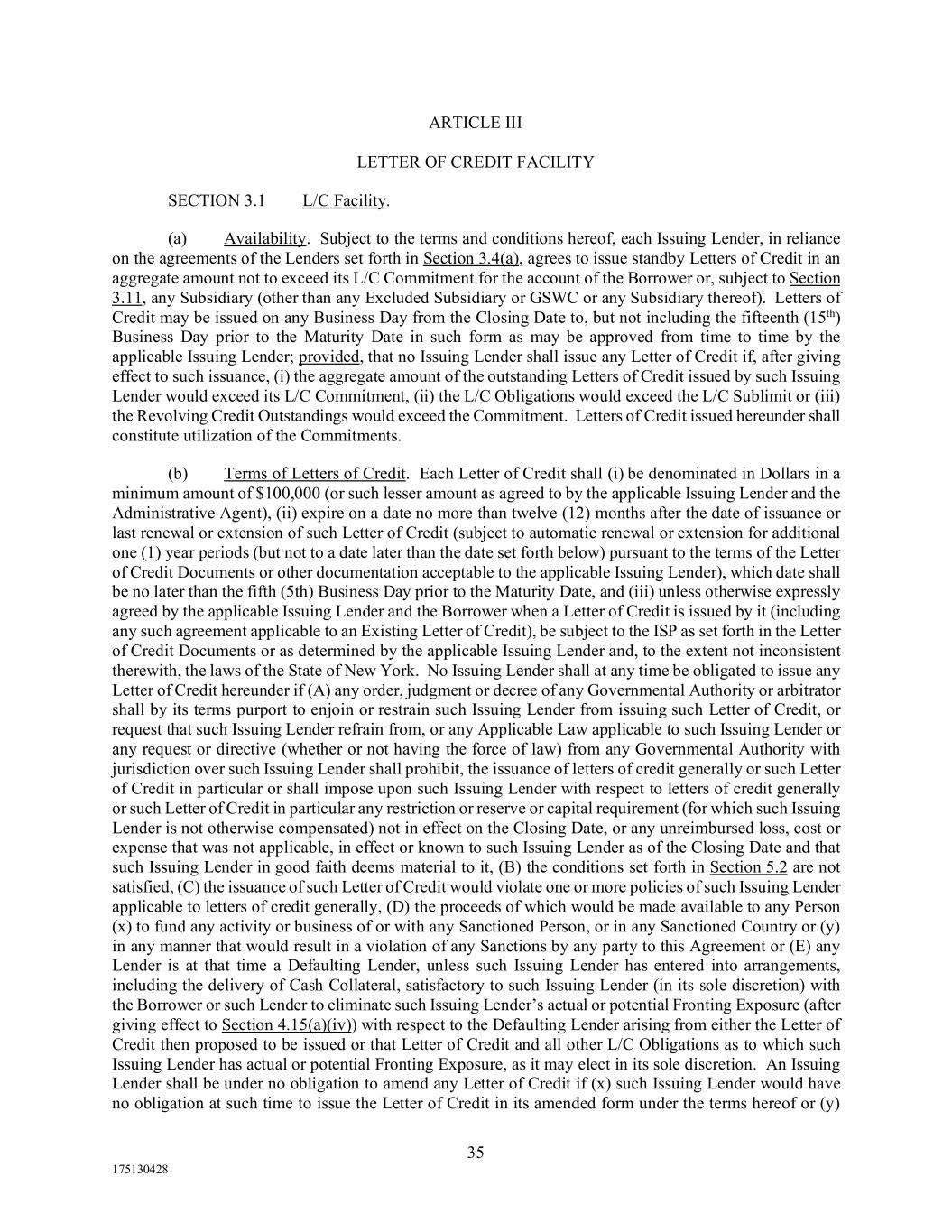 ARTICLE III

LETTER OF CREDIT FACILITY

SECTION 3.1 L/C Facility.

(a) Availability. Subject to the terms and conditions hereof, each Issuing Lender, in reliance on the agreements of the Lenders set forth in Section 3.4(a), agrees to issue standby Letters of Credit in an aggregate amount not to exceed its L/C Commitment for the account of the Borrower or, subject to Section 3.11, any Subsidiary (other than any Excluded Subsidiary or GSWC or any Subsidiary thereof). Letters of Credit may be issued on any Business Day from the Closing Date to, but not including the fifteenth ($15^{th}$) Business Day prior to the Maturity Date in such form as may be approved from time to time by the applicable Issuing Lender; provided, that no Issuing Lender shall issue any Letter of Credit if, after giving effect to such issuance, (i) the aggregate amount of the outstanding Letters of Credit issued by such Issuing Lender would exceed its L/C Commitment, (ii) the L/C Obligations would exceed the L/C Sublimit or (iii) the Revolving Credit Outstandings would exceed the Commitment. Letters of Credit issued hereunder shall constitute utilization of the Commitments.

(b) Terms of Letters of Credit. Each Letter of Credit shall (i) be denominated in Dollars in a minimum amount of $100,000 (or such lesser amount as agreed to by the applicable Issuing Lender and the Administrative Agent), (ii) expire on a date no more than twelve (12) months after the date of issuance or last renewal or extension of such Letter of Credit (subject to automatic renewal or extension for additional one (1) year periods (but not to a date later than the date set forth below) pursuant to the terms of the Letter of Credit Documents or other documentation acceptable to the applicable Issuing Lender), which date shall be no later than the fifth (5th) Business Day prior to the Maturity Date, and (iii) unless otherwise expressly agreed by the applicable Issuing Lender and the Borrower when a Letter of Credit is issued by it (including any such agreement applicable to an Existing Letter of Credit), be subject to the ISP as set forth in the Letter of Credit Documents or as determined by the applicable Issuing Lender and, to the extent not inconsistent therewith, the laws of the State of New York. No Issuing Lender shall at any time be obligated to issue any Letter of Credit hereunder if (A) any order, judgment or decree of any Governmental Authority or arbitrator shall by its terms purport to enjoin or restrain such Issuing Lender from issuing such Letter of Credit, or request that such Issuing Lender refrain from, or any Applicable Law applicable to such Issuing Lender or any request or directive (whether or not having the force of law) from any Governmental Authority with jurisdiction over such Issuing Lender shall prohibit, the issuance of letters of credit generally or such Letter of Credit in particular or shall impose upon such Issuing Lender with respect to letters of credit generally or such Letter of Credit in particular any restriction or reserve or capital requirement (for which such Issuing Lender is not otherwise compensated) not in effect on the Closing Date, or any unreimbursed loss, cost or expense that was not applicable, in effect or known to such Issuing Lender as of the Closing Date and that such Issuing Lender in good faith deems material to it, (B) the conditions set forth in Section 5.2 are not satisfied, (C) the issuance of such Letter of Credit would violate one or more policies of such Issuing Lender applicable to letters of credit generally, (D) the proceeds of which would be made available to any Person (x) to fund any activity or business of or with any Sanctioned Person, or in any Sanctioned Country or (y) in any manner that would result in a violation of any Sanctions by any party to this Agreement or (E) any Lender is at that time a Defaulting Lender, unless such Issuing Lender has entered into arrangements, including the delivery of Cash Collateral, satisfactory to such Issuing Lender (in its sole discretion) with the Borrower or such Lender to eliminate such Issuing Lender's actual or potential Fronting Exposure (after giving effect to Section 4.15(a)(iv)) with respect to the Defaulting Lender arising from either the Letter of Credit then proposed to be issued or that Letter of Credit and all other L/C Obligations as to which such Issuing Lender has actual or potential Fronting Exposure, as it may elect in its sole discretion. An Issuing Lender shall be under no obligation to amend any Letter of Credit if (x) such Issuing Lender would have no obligation at such time to issue the Letter of Credit in its amended form under the terms hereof or (y)

35

175130428